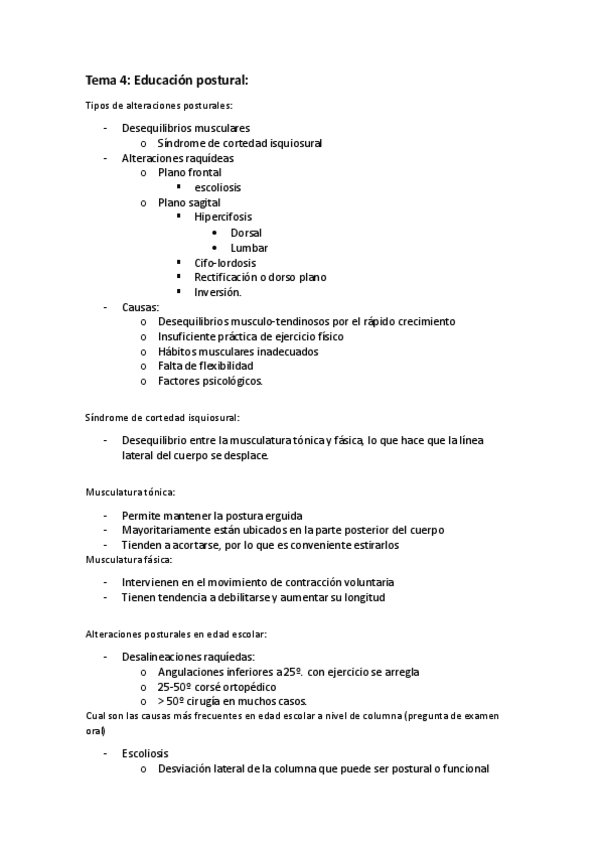 Tema 4: Educación postural:

Tipos de alteraciones posturales:

- Desequilibrios musculares
  o Síndrome de cortedad isquiosural
- Alteraciones raquídeas
  o Plano frontal
    ▪ escoliosis
  o Plano sagital
    ▪ Hipercifosis
      • Dorsal
      • Lumbar
    ▪ Cifo-lordosis
    ▪ Rectificación o dorso plano
    ▪ Inversión.
- Causas:
  o Desequilibrios musculo-tendinosos por el rápido crecimiento
  o Insuficiente práctica de ejercicio físico
  o Hábitos musculares inadecuados
  o Falta de flexibilidad
  o Factores psicológicos.

Síndrome de cortedad isquiosural:

- Desequilibrio entre la musculatura tónica y fásica, lo que hace que la línea lateral del cuerpo se desplace.

Musculatura tónica:

- Permite mantener la postura erguida
- Mayoritariamente están ubicados en la parte posterior del cuerpo
- Tienden a acortarse, por lo que es conveniente estirarlos

Musculatura fásica:

- Intervienen en el movimiento de contracción voluntaria
- Tienen tendencia a debilitarse y aumentar su longitud

Alteraciones posturales en edad escolar:

- Desalineaciones raquíedas:
  o Angulaciones inferiores a 25º. con ejercicio se arregla
  o 25-50º corsé ortopédico
  o > 50º cirugía en muchos casos.

Cual son las causas más frecuentes en edad escolar a nivel de columna (pregunta de examen oral)

- Escoliosis
  o Desviación lateral de la columna que puede ser postural o funcional